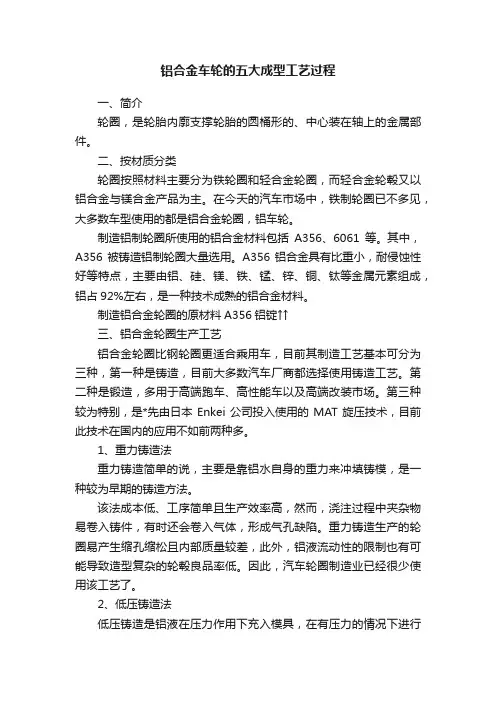 铝合金车轮的五大成型工艺过程

一、简介

轮圈，是轮胎内廓支撑轮胎的圆桶形的、中心装在轴上的金属部件。

二、按材质分类

轮圈按照材料主要分为铁轮圈和轻合金轮圈，而轻合金轮毂又以铝合金与镁合金产品为主。在今天的汽车市场中，铁制轮圈已不多见，大多数车型使用的都是铝合金轮圈，铝车轮。

制造铝制轮圈所使用的铝合金材料包括 A356、6061 等。其中，A356 被铸造铝制轮圈大量选用。A356 铝合金具有比重小，耐侵蚀性好等特点，主要由铝、硅、镁、铁、锰、锌、铜、钛等金属元素组成，铝占 92%左右，是一种技术成熟的铝合金材料。

制造铝合金轮圈的原材料 A356 铝锭↑↑

三、铝合金轮圈生产工艺

铝合金轮圈比钢轮圈更适合乘用车，目前其制造工艺基本可分为三种，第一种是铸造，目前大多数汽车厂商都选择使用铸造工艺。第二种是锻造，多用于高端跑车、高性能车以及高端改装市场。第三种较为特别，是*先由日本 Enkei 公司投入使用的 MAT 旋压技术，目前此技术在国内的应用不如前两种多。

1、重力铸造法

重力铸造简单的说，主要是靠铝水自身的重力来冲填铸模，是一种较为早期的铸造方法。

该法成本低、工序简单且生产效率高，然而，浇注过程中夹杂物易卷入铸件，有时还会卷入气体，形成气孔缺陷。重力铸造生产的轮圈易产生缩孔缩松且内部质量较差，此外，铝液流动性的限制也有可能导致造型复杂的轮毂良品率低。因此，汽车轮圈制造业已经很少使用该工艺了。

2、低压铸造法

低压铸造是铝液在压力作用下充入模具，在有压力的情况下进行